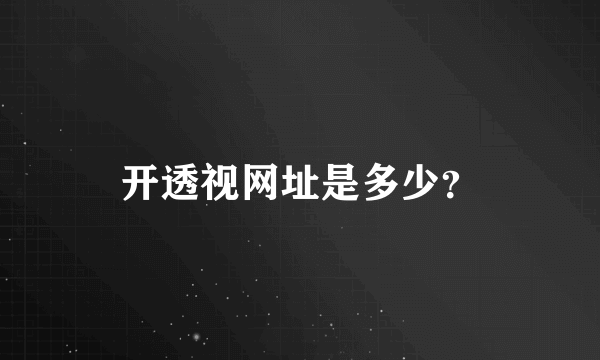 开透视网址是多少?